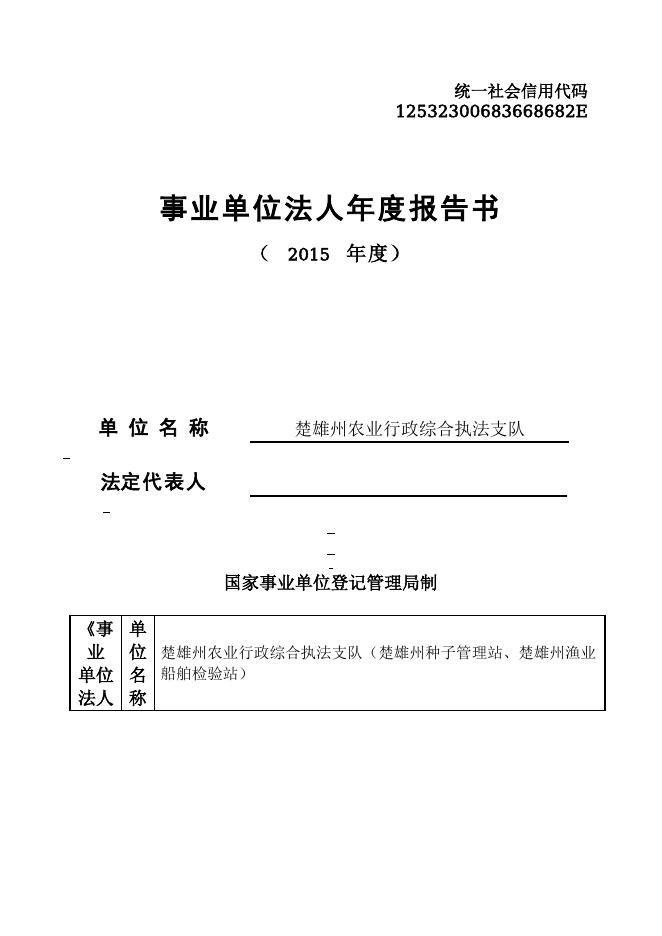 统一社会信用代码
12532300683668682E

事业单位法人年度报告书

（ 2015 年度）

单 位 名 称 楚雄州农业行政综合执法支队

法定代表人

国家事业单位登记管理局制

| 《事业单位法人 | 单位名称 | 楚雄州农业行政综合执法支队（楚雄州种子管理站、楚雄州渔业船舶检验站） |
|---|---|---|